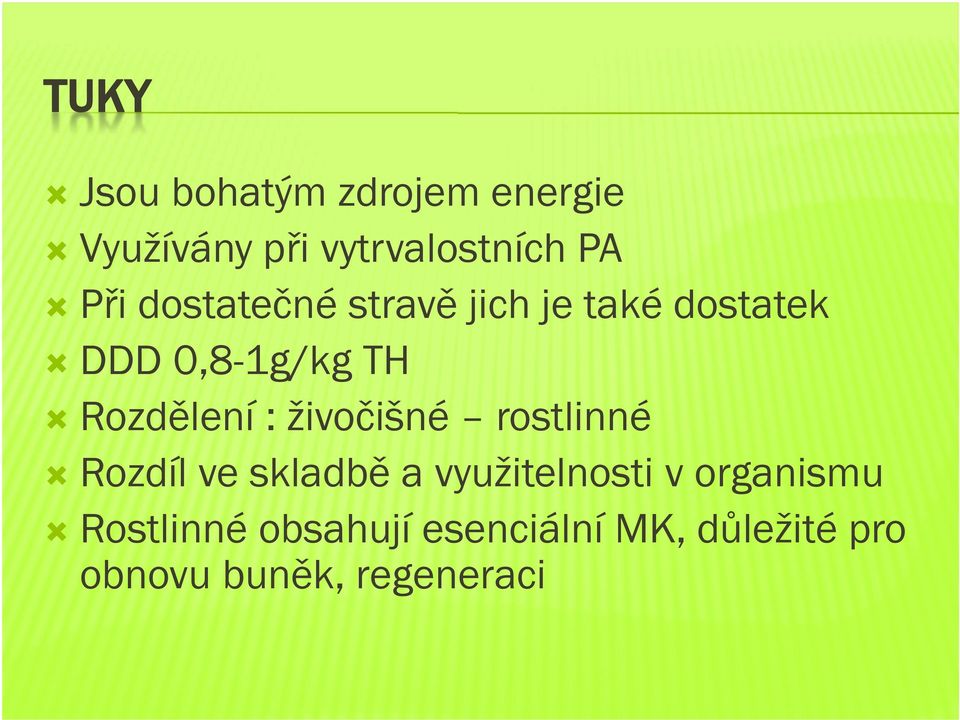 TUKY

Jsou bohatým zdrojem energie
Využívány při vytrvalostních PA
Při dostatečné stravě jich je také dostatek
DDD 0,8-1g/kg TH
Rozdělení : živočišné – rostlinné
Rozdíl ve skladbě a využitelnosti v organismu
Rostlinné obsahují esenciální MK, důležité pro obnovu buněk, regeneraci